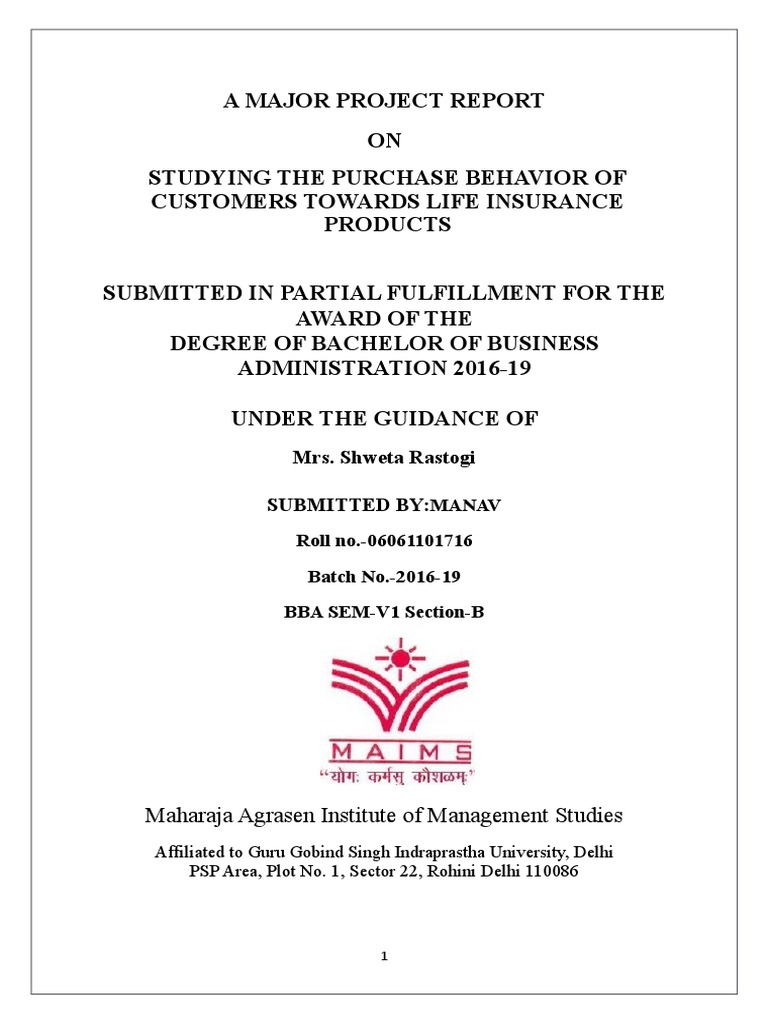 A MAJOR PROJECT REPORT

ON

STUDYING THE PURCHASE BEHAVIOR OF CUSTOMERS TOWARDS LIFE INSURANCE PRODUCTS

SUBMITTED IN PARTIAL FULFILLMENT FOR THE AWARD OF THE DEGREE OF BACHELOR OF BUSINESS ADMINISTRATION 2016-19

UNDER THE GUIDANCE OF

Mrs. Shweta Rastogi

SUBMITTED BY:MANAV

Roll no.-06061101716

Batch No.-2016-19

BBA SEM-V1 Section-B

MAIMS

"योगः कर्मसु कौशलम्"

Maharaja Agrasen Institute of Management Studies

Affiliated to Guru Gobind Singh Indraprastha University, Delhi
PSP Area, Plot No. 1, Sector 22, Rohini Delhi 110086

1